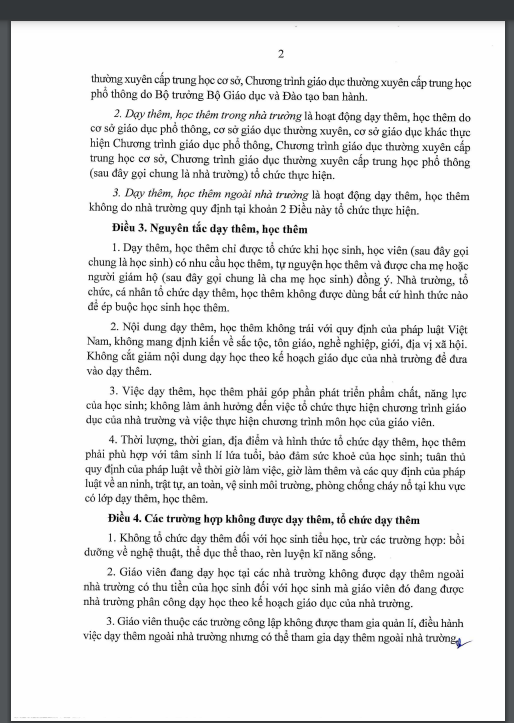 2

thường xuyên cấp trung học cơ sở, Chương trình giáo dục thường xuyên cấp trung học phổ thông do Bộ trưởng Bộ Giáo dục và Đào tạo ban hành.

2. Dạy thêm, học thêm trong nhà trường là hoạt động dạy thêm, học thêm do cơ sở giáo dục phổ thông, cơ sở giáo dục thường xuyên, cơ sở giáo dục khác thực hiện Chương trình giáo dục phổ thông, Chương trình giáo dục thường xuyên cấp trung học cơ sở, Chương trình giáo dục thường xuyên cấp trung học phổ thông (sau đây gọi chung là nhà trường) tổ chức thực hiện.

3. Dạy thêm, học thêm ngoài nhà trường là hoạt động dạy thêm, học thêm không do nhà trường quy định tại khoản 2 Điều này tổ chức thực hiện.

Điều 3. Nguyên tắc dạy thêm, học thêm

1. Dạy thêm, học thêm chỉ được tổ chức khi học sinh, học viên (sau đây gọi chung là học sinh) có nhu cầu học thêm, tự nguyện học thêm và được cha mẹ hoặc người giám hộ (sau đây gọi chung là cha mẹ học sinh) đồng ý. Nhà trường, tổ chức, cá nhân tổ chức dạy thêm, học thêm không được dùng bất cứ hình thức nào để ép buộc học sinh học thêm.

2. Nội dung dạy thêm, học thêm không trái với quy định của pháp luật Việt Nam, không mang định kiến về sắc tộc, tôn giáo, nghề nghiệp, giới, địa vị xã hội. Không cắt giảm nội dung dạy học theo kế hoạch giáo dục của nhà trường để đưa vào dạy thêm.

3. Việc dạy thêm, học thêm phải góp phần phát triển phẩm chất, năng lực của học sinh; không làm ảnh hưởng đến việc tổ chức thực hiện chương trình giáo dục của nhà trường và việc thực hiện chương trình môn học của giáo viên.

4. Thời lượng, thời gian, địa điểm và hình thức tổ chức dạy thêm, học thêm phải phù hợp với tâm sinh lí lứa tuổi, bảo đảm sức khoẻ của học sinh; tuân thủ quy định của pháp luật về thời giờ làm việc, giờ làm thêm và các quy định của pháp luật về an ninh, trật tự, an toàn, vệ sinh môi trường, phòng chống cháy nổ tại khu vực có lớp dạy thêm, học thêm.

Điều 4. Các trường hợp không được dạy thêm, tổ chức dạy thêm

1. Không tổ chức dạy thêm đối với học sinh tiểu học, trừ các trường hợp: bồi dưỡng về nghệ thuật, thể dục thể thao, rèn luyện kĩ năng sống.

2. Giáo viên đang dạy học tại các nhà trường không được dạy thêm ngoài nhà trường có thu tiền của học sinh đối với học sinh mà giáo viên đó đang được nhà trường phân công dạy học theo kế hoạch giáo dục của nhà trường.

3. Giáo viên thuộc các trường công lập không được tham gia quản lí, điều hành việc dạy thêm ngoài nhà trường nhưng có thể tham gia dạy thêm ngoài nhà trường.